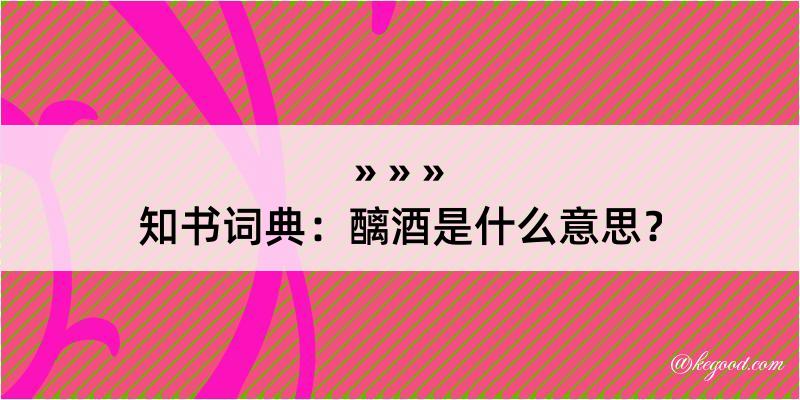 » » »

知书词典：醨酒是什么意思？

@kegood.com